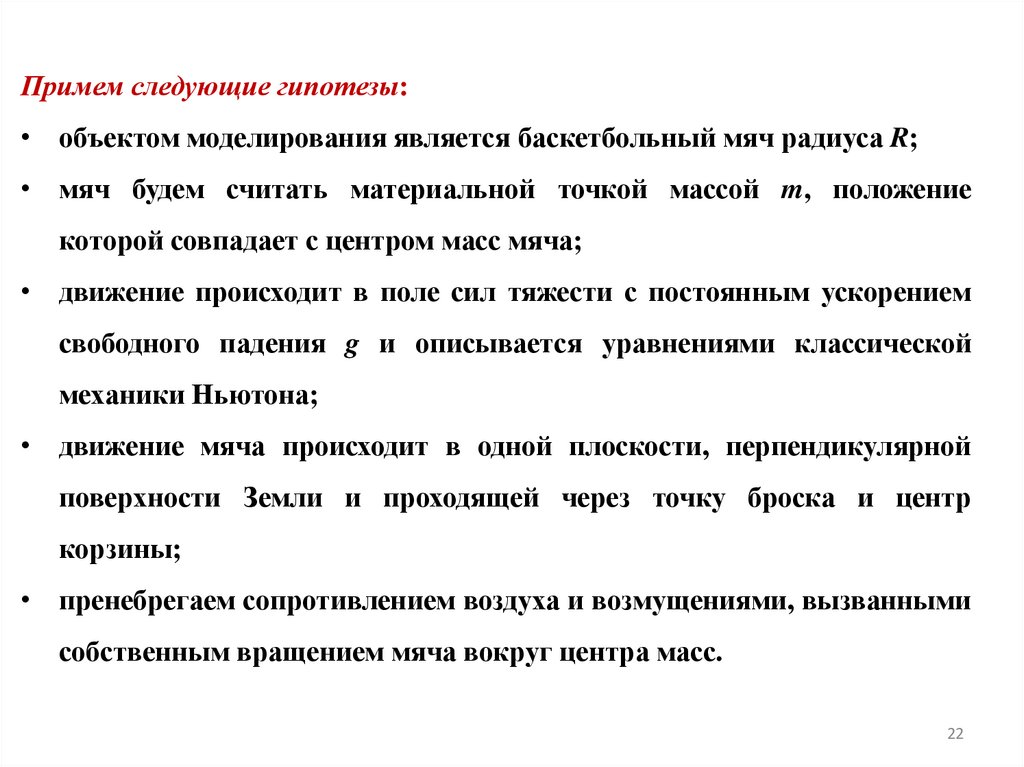 Примем следующие гипотезы:

• объектом моделирования является баскетбольный мяч радиуса $R$;

• мяч будем считать материальной точкой массой $m$, положение которой совпадает с центром масс мяча;

• движение происходит в поле сил тяжести с постоянным ускорением свободного падения $g$ и описывается уравнениями классической механики Ньютона;

• движение мяча происходит в одной плоскости, перпендикулярной поверхности Земли и проходящей через точку броска и центр корзины;

• пренебрегаем сопротивлением воздуха и возмущениями, вызванными собственным вращением мяча вокруг центра масс.

22